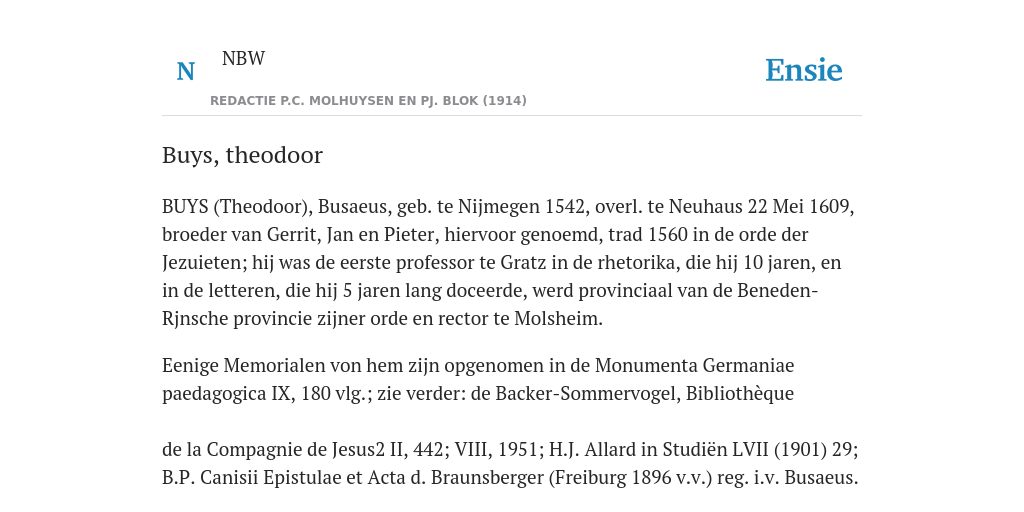 N NBW

Ensie

REDACTIE P.C. MOLHUYSEN EN PJ. BLOK (1914)

Buys, theodoor

BUYS (Theodoor), Busaeus, geb. te Nijmegen 1542, overl. te Neuhaus 22 Mei 1609, broeder van Gerrit, Jan en Pieter, hiervoor genoemd, trad 1560 in de orde der Jezuieten; hij was de eerste professor te Gratz in de rhetorika, die hij 10 jaren, en in de letteren, die hij 5 jaren lang doceerde, werd provinciaal van de Beneden-Rjnsche provincie zijner orde en rector te Molsheim.

Eenige Memorialen von hem zijn opgenomen in de Monumenta Germaniae paedagogica IX, 180 vlg.; zie verder: de Backer-Sommervogel, Bibliothèque

de la Compagnie de Jesus2 II, 442; VIII, 1951; H.J. Allard in Studiën LVII (1901) 29; B.P. Canisii Epistulae et Acta d. Braunsberger (Freiburg 1896 v.v.) reg. i.v. Busaeus.